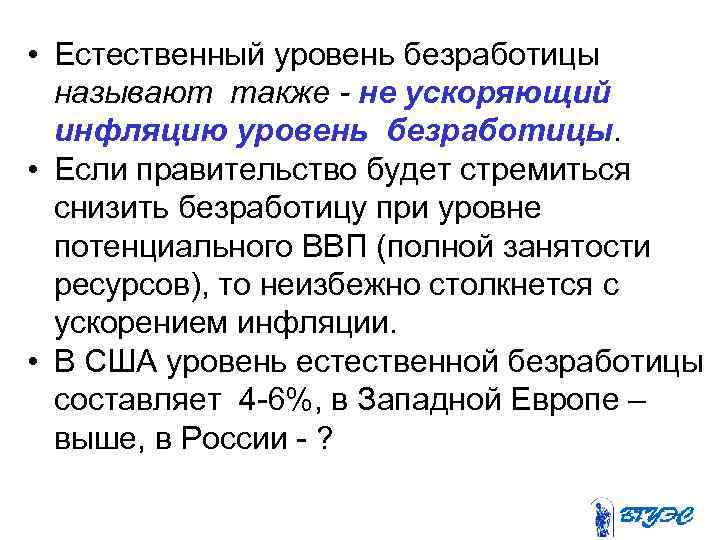 • Естественный уровень безработицы называют также - не ускоряющий инфляцию уровень безработицы.

• Если правительство будет стремиться снизить безработицу при уровне потенциального ВВП (полной занятости ресурсов), то неизбежно столкнется с ускорением инфляции.

• В США уровень естественной безработицы составляет 4-6%, в Западной Европе – выше, в России - ?

ВГУЭС